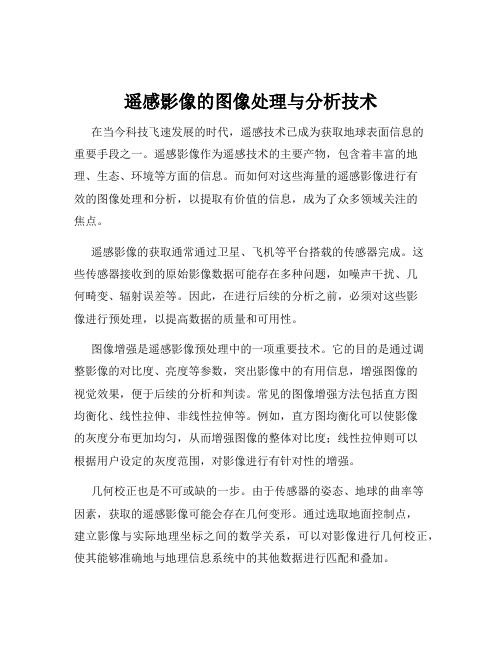 遥感影像的图像处理与分析技术

在当今科技飞速发展的时代，遥感技术已成为获取地球表面信息的重要手段之一。遥感影像作为遥感技术的主要产物，包含着丰富的地理、生态、环境等方面的信息。而如何对这些海量的遥感影像进行有效的图像处理和分析，以提取有价值的信息，成为了众多领域关注的焦点。

遥感影像的获取通常通过卫星、飞机等平台搭载的传感器完成。这些传感器接收到的原始影像数据可能存在多种问题，如噪声干扰、几何畸变、辐射误差等。因此，在进行后续的分析之前，必须对这些影像进行预处理，以提高数据的质量和可用性。

图像增强是遥感影像预处理中的一项重要技术。它的目的是通过调整影像的对比度、亮度等参数，突出影像中的有用信息，增强图像的视觉效果，便于后续的分析和判读。常见的图像增强方法包括直方图均衡化、线性拉伸、非线性拉伸等。例如，直方图均衡化可以使影像的灰度分布更加均匀，从而增强图像的整体对比度；线性拉伸则可以根据用户设定的灰度范围，对影像进行有针对性的增强。

几何校正也是不可或缺的一步。由于传感器的姿态、地球的曲率等因素，获取的遥感影像可能会存在几何变形。通过选取地面控制点，建立影像与实际地理坐标之间的数学关系，可以对影像进行几何校正，使其能够准确地与地理信息系统中的其他数据进行匹配和叠加。